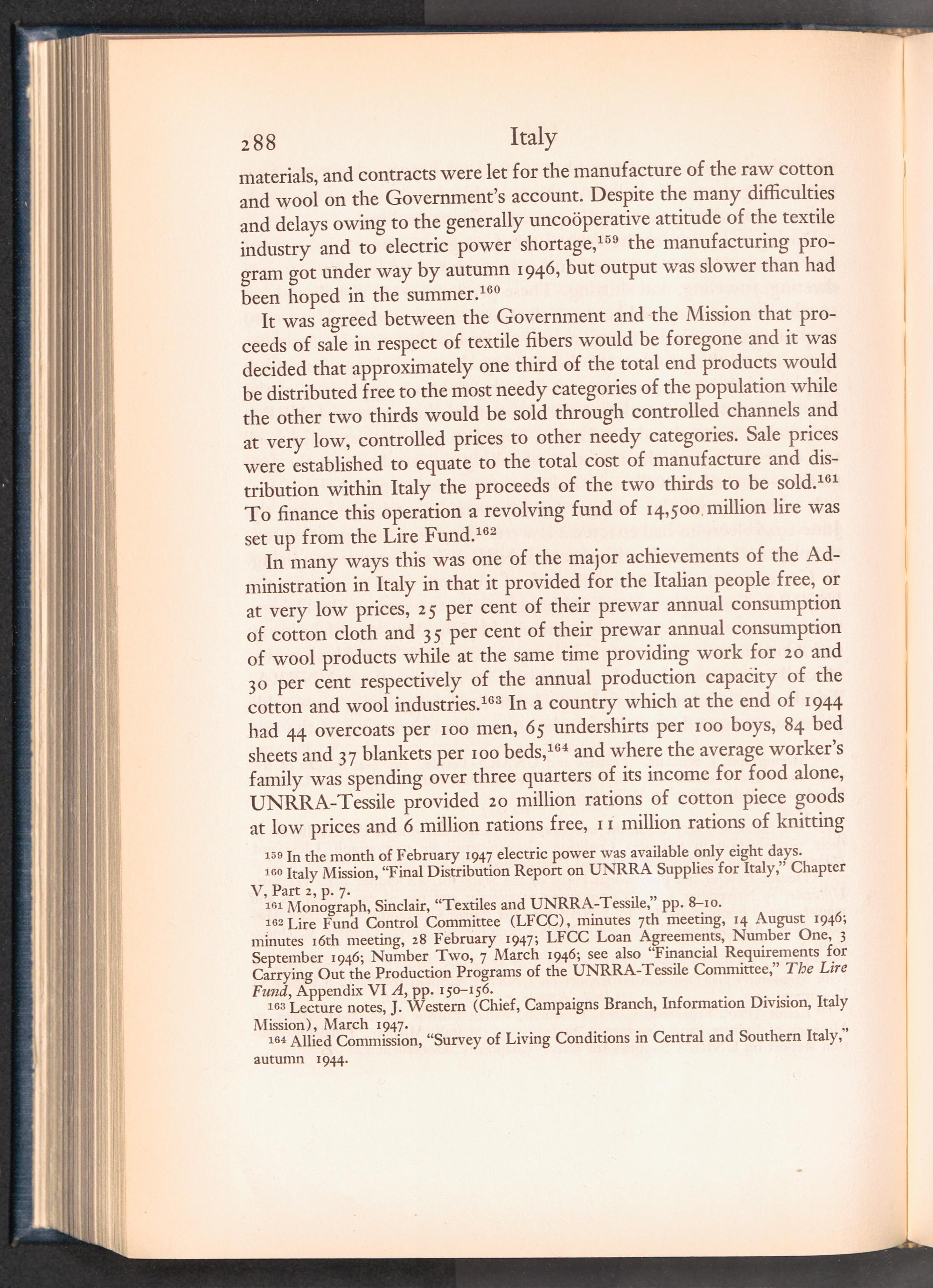 288 Italy

materials, and contracts were let for the manufacture of the raw cotton and wool on the Government's account. Despite the many difficulties and delays owing to the generally uncoöperative attitude of the textile industry and to electric power shortage,$^{159}$ the manufacturing program got under way by autumn 1946, but output was slower than had been hoped in the summer.$^{160}$

It was agreed between the Government and the Mission that proceeds of sale in respect of textile fibers would be foregone and it was decided that approximately one third of the total end products would be distributed free to the most needy categories of the population while the other two thirds would be sold through controlled channels and at very low, controlled prices to other needy categories. Sale prices were established to equate to the total cost of manufacture and distribution within Italy the proceeds of the two thirds to be sold.$^{161}$ To finance this operation a revolving fund of 14,500 million lire was set up from the Lire Fund.$^{162}$

In many ways this was one of the major achievements of the Administration in Italy in that it provided for the Italian people free, or at very low prices, 25 per cent of their prewar annual consumption of cotton cloth and 35 per cent of their prewar annual consumption of wool products while at the same time providing work for 20 and 30 per cent respectively of the annual production capacity of the cotton and wool industries.$^{163}$ In a country which at the end of 1944 had 44 overcoats per 100 men, 65 undershirts per 100 boys, 84 bed sheets and 37 blankets per 100 beds,$^{164}$ and where the average worker's family was spending over three quarters of its income for food alone, UNRRA-Tessile provided 20 million rations of cotton piece goods at low prices and 6 million rations free, 11 million rations of knitting

$^{159}$ In the month of February 1947 electric power was available only eight days.
$^{160}$ Italy Mission, "Final Distribution Report on UNRRA Supplies for Italy," Chapter V, Part 2, p. 7.
$^{161}$ Monograph, Sinclair, "Textiles and UNRRA-Tessile," pp. 8–10.
$^{162}$ Lire Fund Control Committee (LFCC), minutes 7th meeting, 14 August 1946; minutes 16th meeting, 28 February 1947; LFCC Loan Agreements, Number One, 3 September 1946; Number Two, 7 March 1946; see also "Financial Requirements for Carrying Out the Production Programs of the UNRRA-Tessile Committee," The Lire Fund, Appendix VI A, pp. 150–156.
$^{163}$ Lecture notes, J. Western (Chief, Campaigns Branch, Information Division, Italy Mission), March 1947.
$^{164}$ Allied Commission, "Survey of Living Conditions in Central and Southern Italy," autumn 1944.